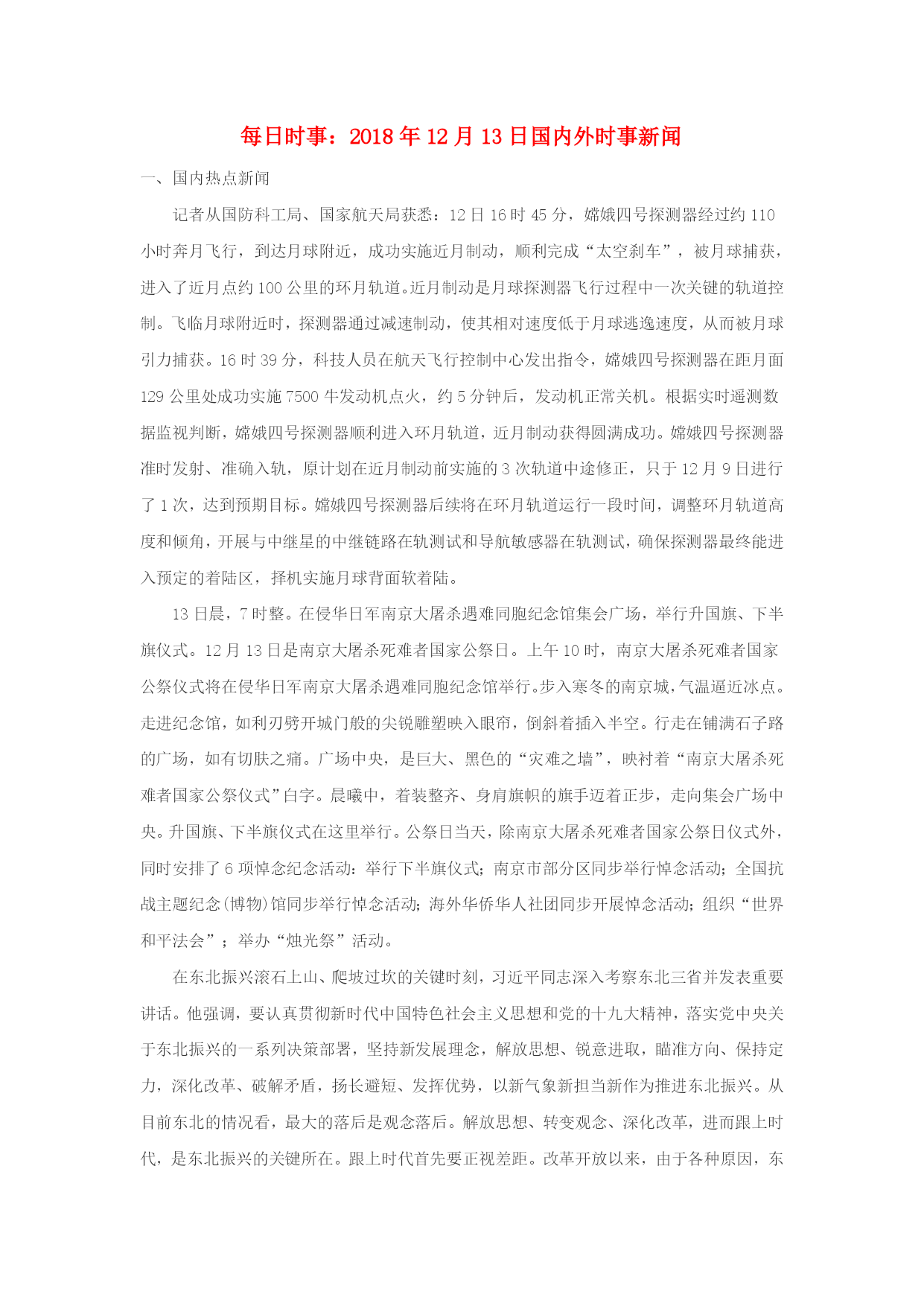 每日时事：2018年12月13日国内外时事新闻

一、国内热点新闻

记者从国防科工局、国家航天局获悉：12日16时45分，嫦娥四号探测器经过约110小时奔月飞行，到达月球附近，成功实施近月制动，顺利完成“太空刹车”，被月球捕获，进入了近月点约100公里的环月轨道。近月制动是月球探测器飞行过程中一次关键的轨道控制。飞临月球附近时，探测器通过减速制动，使其相对速度低于月球逃逸速度，从而被月球引力捕获。16时39分，科技人员在航天飞行控制中心发出指令，嫦娥四号探测器在距月面129公里处成功实施7500牛发动机点火，约5分钟后，发动机正常关机。根据实时遥测数据监视判断，嫦娥四号探测器顺利进入环月轨道，近月制动获得圆满成功。嫦娥四号探测器准时发射、准确入轨，原计划在近月制动前实施的3次轨道中途修正，只于12月9日进行了1次，达到预期目标。嫦娥四号探测器后续将在环月轨道运行一段时间，调整环月轨道高度和倾角，开展与中继星的中继链路在轨测试和导航敏感器在轨测试，确保探测器最终能进入预定的着陆区，择机实施月球背面软着陆。

13日晨，7时整。在侵华日军南京大屠杀遇难同胞纪念馆集会广场，举行升国旗、下半旗仪式。12月13日是南京大屠杀死难者国家公祭日。上午10时，南京大屠杀死难者国家公祭仪式将在侵华日军南京大屠杀遇难同胞纪念馆举行。步入寒冬的南京城，气温逼近冰点。走进纪念馆，如利刃劈开城门般的尖锐雕塑映入眼帘，倒斜着插入半空。行走在铺满石子路的广场，如有切肤之痛。广场中央，是巨大、黑色的“灾难之墙”，映衬着“南京大屠杀死难者国家公祭仪式”白字。晨曦中，着装整齐、身肩旗帜的旗手迈着正步，走向集会广场中央。升国旗、下半旗仪式在这里举行。公祭日当天，除南京大屠杀死难者国家公祭日仪式外，同时安排了6项悼念纪念活动：举行下半旗仪式；南京市部分区同步举行悼念活动；全国抗战主题纪念(博物)馆同步举行悼念活动；海外华侨华人社团同步开展悼念活动；组织“世界和平法会”；举办“烛光祭”活动。

在东北振兴滚石上山、爬坡过坎的关键时刻，习近平同志深入考察东北三省并发表重要讲话。他强调，要认真贯彻新时代中国特色社会主义思想和党的十九大精神，落实党中央关于东北振兴的一系列决策部署，坚持新发展理念，解放思想、锐意进取，瞄准方向、保持定力，深化改革、破解矛盾，扬长避短、发挥优势，以新气象新担当新作为推进东北振兴。从目前东北的情况看，最大的落后是观念落后。解放思想、转变观念、深化改革，进而跟上时代，是东北振兴的关键所在。跟上时代首先要正视差距。改革开放以来，由于各种原因，东